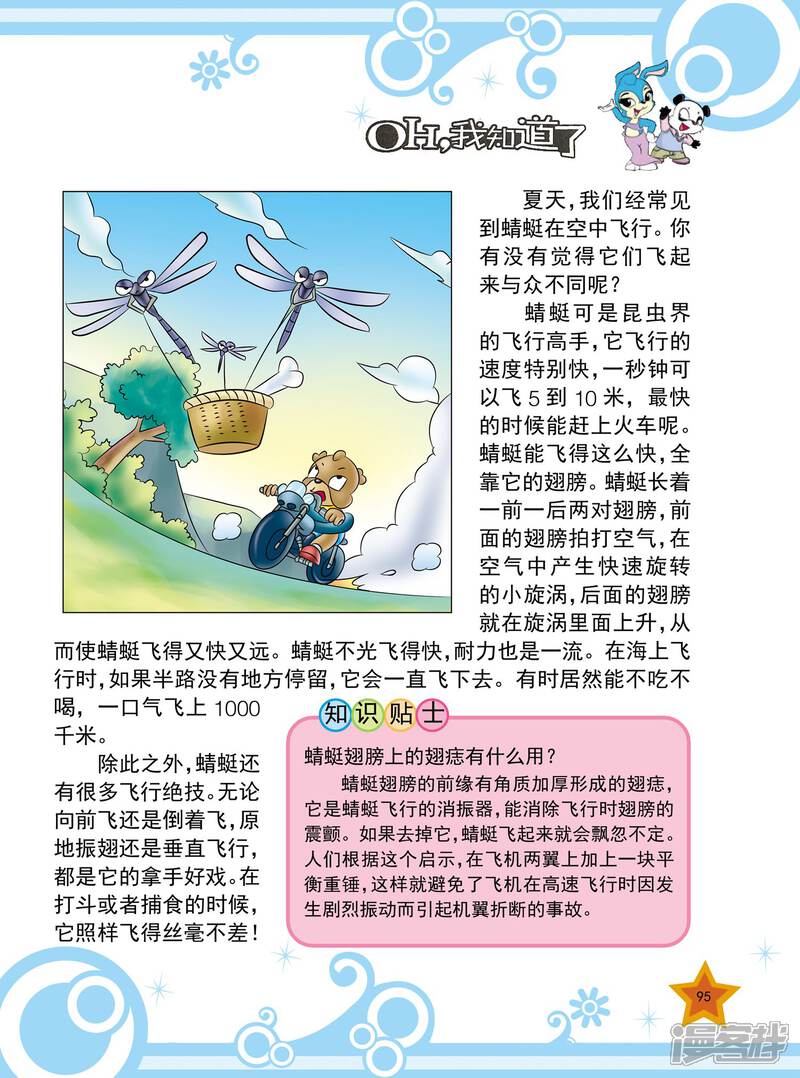 OH,我知道了

夏天,我们经常见到蜻蜓在空中飞行。你有没有觉得它们飞起来与众不同呢?

蜻蜓可是昆虫界的飞行高手,它飞行的速度特别快,一秒钟可以飞 5 到 10 米,最快的时候能赶上火车呢。蜻蜓能飞得这么快,全靠它的翅膀。蜻蜓长着一前一后两对翅膀,前面的翅膀拍打空气,在空气中产生快速旋转的小旋涡,后面的翅膀就在旋涡里面上升,从而使蜻蜓飞得又快又远。蜻蜓不光飞得快,耐力也是一流。在海上飞行时,如果半路没有地方停留,它会一直飞下去。有时居然能不吃不喝,一口气飞上 1000 千米。

除此之外,蜻蜓还有很多飞行绝技。无论向前飞还是倒着飞,原地振翅还是垂直飞行,都是它的拿手好戏。在打斗或者捕食的时候,它照样飞得丝毫不差!

知识贴士

蜻蜓翅膀上的翅痣有什么用?

蜻蜓翅膀的前缘有角质加厚形成的翅痣,它是蜻蜓飞行的消振器,能消除飞行时翅膀的震颤。如果去掉它,蜻蜓飞起来就会飘忽不定。人们根据这个启示,在飞机两翼上加上一块平衡重锤,这样就避免了飞机在高速飞行时因发生剧烈振动而引起机翼折断的事故。

95

漫客栈